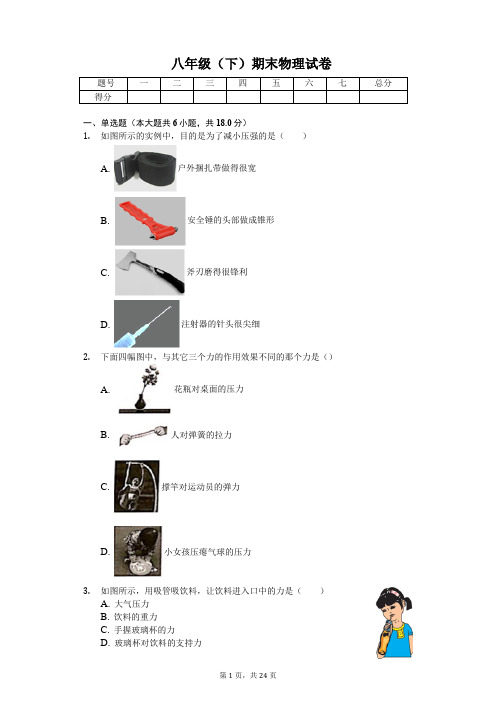 八年级（下）期末物理试卷

| 题号 | 一 | 二 | 三 | 四 | 五 | 六 | 七 | 总分 |
|---|---|---|---|---|---|---|---|---|
| 得分 | | | | | | | | |

一、单选题（本大题共 6 小题，共 18.0 分）

1. 如图所示的实例中，目的是为了减小压强的是（　　）

A. 户外捆扎带做得很宽

B. 安全锤的头部做成锥形

C. 斧刃磨得很锋利

D. 注射器的针头很尖细

2. 下面四幅图中，与其它三个力的作用效果不同的那个力是（）

A. 花瓶对桌面的压力

B. 人对弹簧的拉力

C. 撑竿对运动员的弹力

D. 小女孩压瘪气球的压力

3. 如图所示，用吸管吸饮料，让饮料进入口中的力是（　　）
A. 大气压力
B. 饮料的重力
C. 手握玻璃杯的力
D. 玻璃杯对饮料的支持力

第 1 页，共 24 页